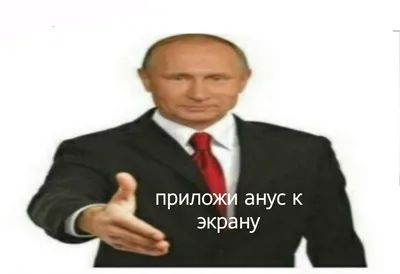 приложи анус к экрану